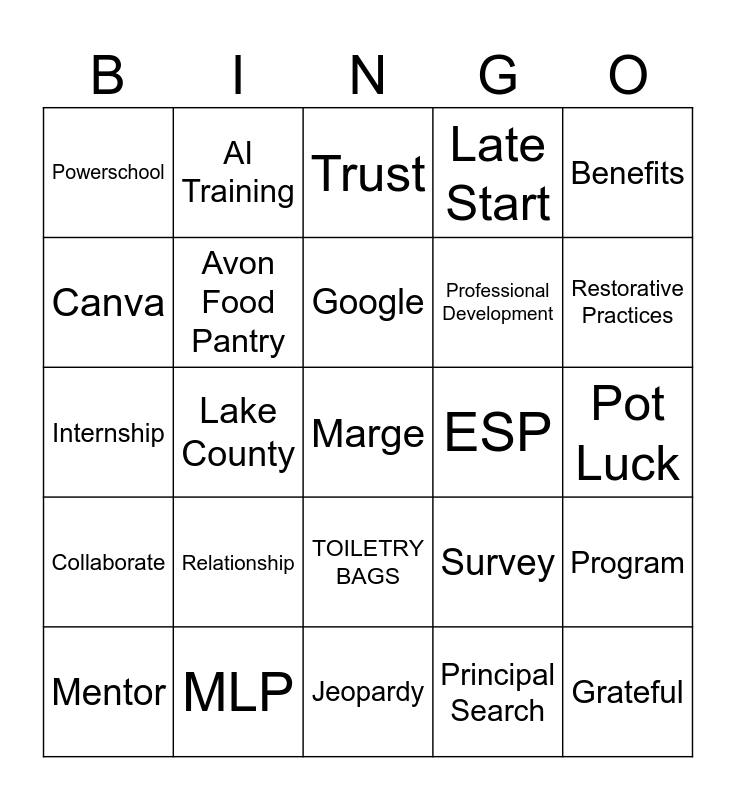 | B | I | N | G | O |
|---|---|---|---|---|
| Powerschool | AI Training | Trust | Late Start | Benefits |
| Canva | Avon Food Pantry | Google | Professional Development | Restorative Practices |
| Internship | Lake County | Marge | ESP | Pot Luck |
| Collaborate | Relationship | TOILETRY BAGS | Survey | Program |
| Mentor | MLP | Jeopardy | Principal Search | Grateful |